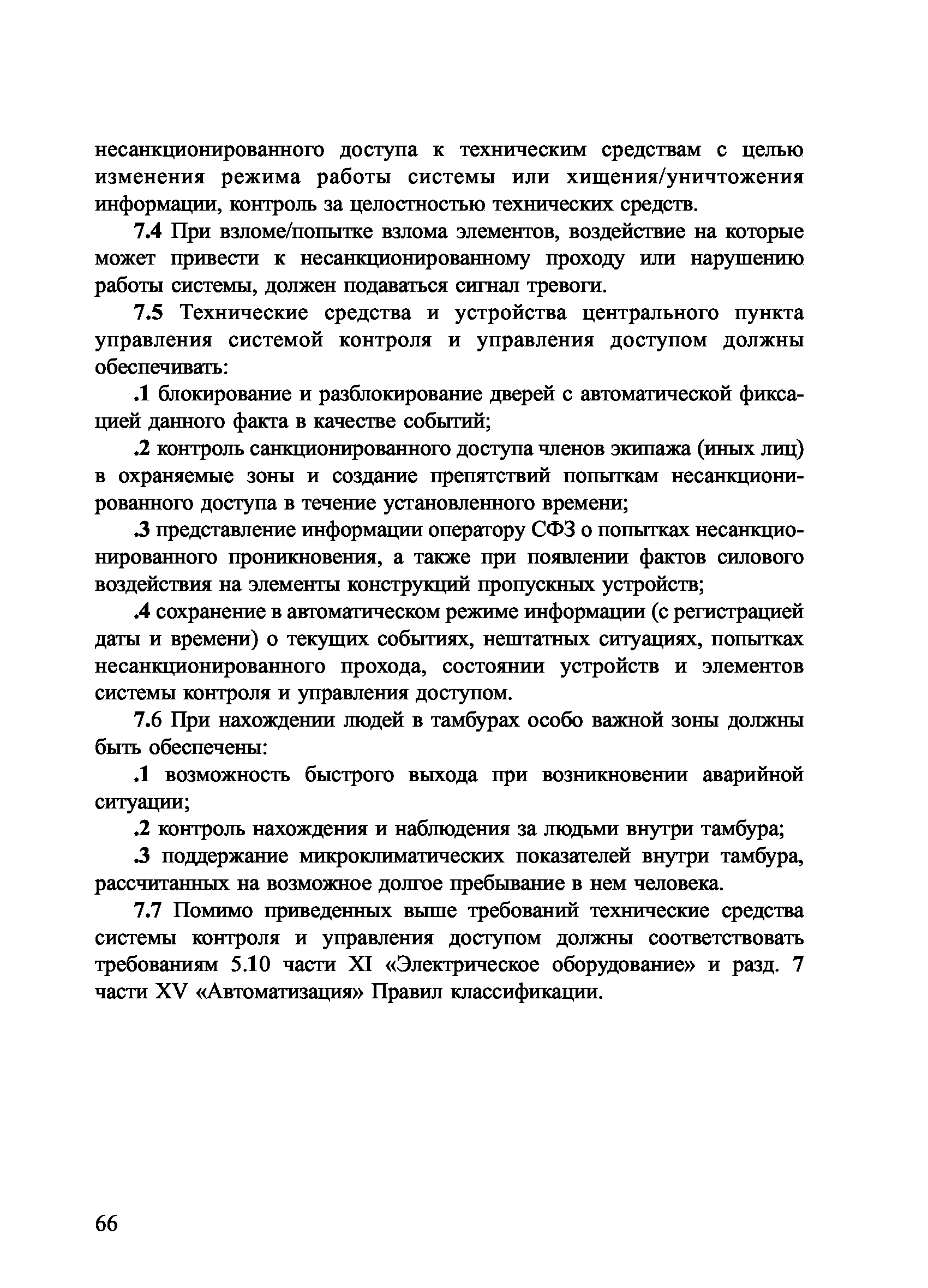 несанкционированного доступа к техническим средствам с целью изменения режима работы системы или хищения/уничтожения информации, контроль за целостностью технических средств.

7.4 При взломе/попытке взлома элементов, воздействие на которые может привести к несанкционированному проходу или нарушению работы системы, должен подаваться сигнал тревоги.

7.5 Технические средства и устройства центрального пункта управления системой контроля и управления доступом должны обеспечивать:

.1 блокирование и разблокирование дверей с автоматической фиксацией данного факта в качестве событий;

.2 контроль санкционированного доступа членов экипажа (иных лиц) в охраняемые зоны и создание препятствий попыткам несанкционированного доступа в течение установленного времени;

.3 представление информации оператору СФЗ о попытках несанкционированного проникновения, а также при появлении фактов силового воздействия на элементы конструкций пропускных устройств;

.4 сохранение в автоматическом режиме информации (с регистрацией даты и времени) о текущих событиях, нештатных ситуациях, попытках несанкционированного прохода, состоянии устройств и элементов системы контроля и управления доступом.

7.6 При нахождении людей в тамбурах особо важной зоны должны быть обеспечены:

.1 возможность быстрого выхода при возникновении аварийной ситуации;

.2 контроль нахождения и наблюдения за людьми внутри тамбура;

.3 поддержание микроклиматических показателей внутри тамбура, рассчитанных на возможное долгое пребывание в нем человека.

7.7 Помимо приведенных выше требований технические средства системы контроля и управления доступом должны соответствовать требованиям 5.10 части XI «Электрическое оборудование» и разд. 7 части XV «Автоматизация» Правил классификации.

66